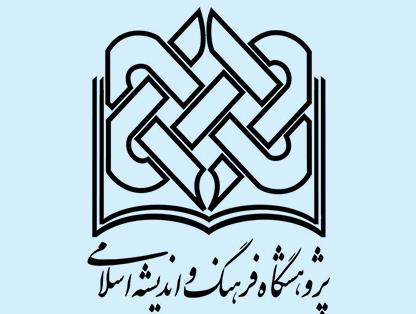 پژوهشگاه فرهنگ و اندیشه اسلامی